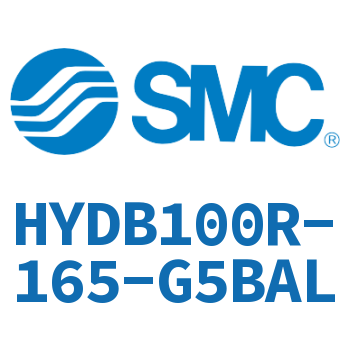 SMC®

HYDB100R-165-G5BAL